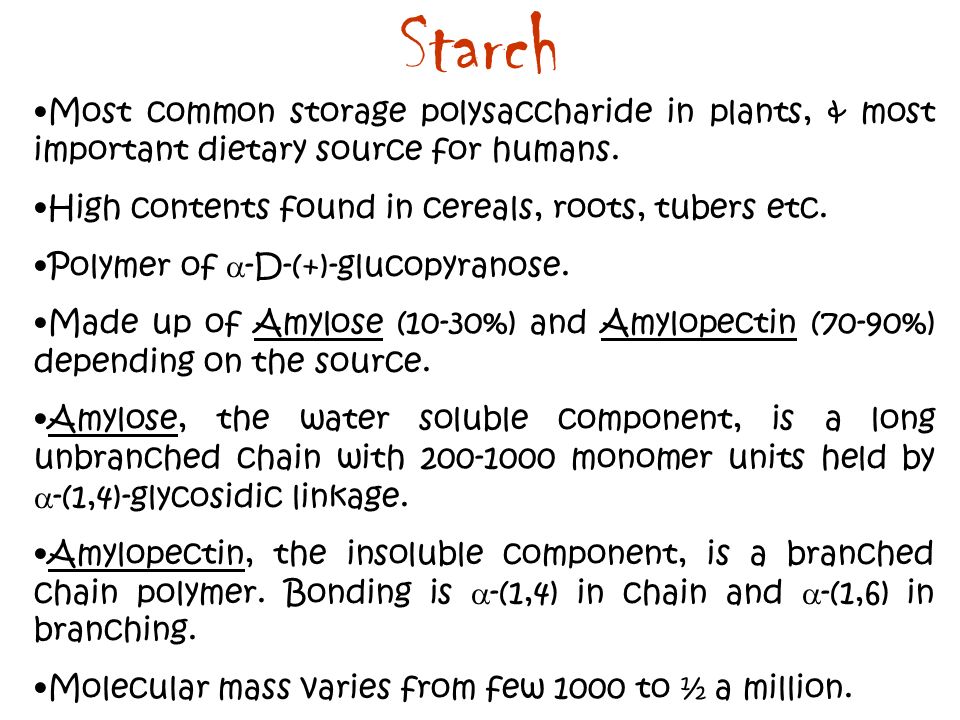 Starch

•Most common storage polysaccharide in plants, & most important dietary source for humans.

•High contents found in cereals, roots, tubers etc.

•Polymer of $\alpha$-D-(+)-glucopyranose.

•Made up of Amylose (10-30%) and Amylopectin (70-90%) depending on the source.

•Amylose, the water soluble component, is a long unbranched chain with 200-1000 monomer units held by $\alpha$-(1,4)-glycosidic linkage.

•Amylopectin, the insoluble component, is a branched chain polymer. Bonding is $\alpha$-(1,4) in chain and $\alpha$-(1,6) in branching.

•Molecular mass varies from few 1000 to ½ a million.